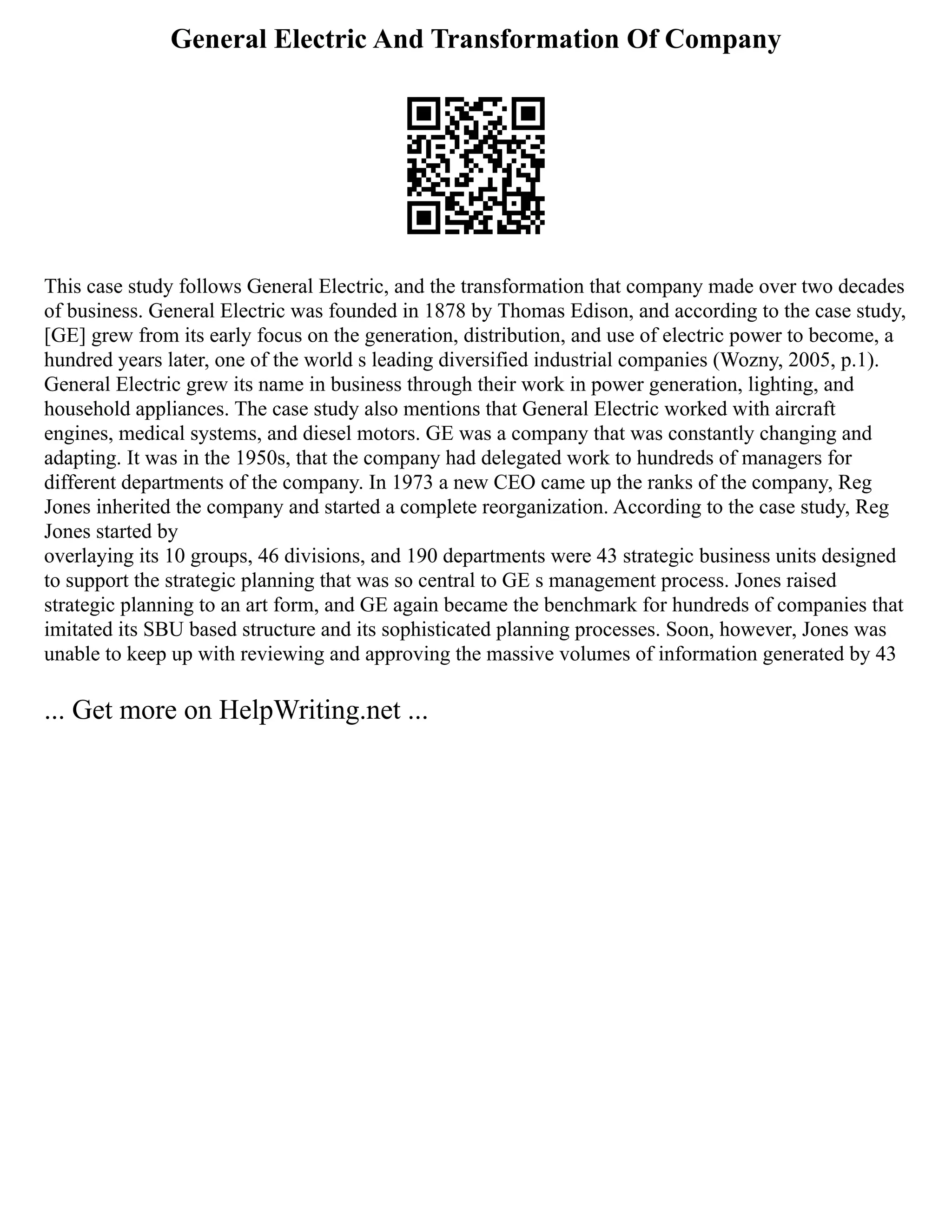 General Electric And Transformation Of Company

This case study follows General Electric, and the transformation that company made over two decades of business. General Electric was founded in 1878 by Thomas Edison, and according to the case study, [GE] grew from its early focus on the generation, distribution, and use of electric power to become, a hundred years later, one of the world s leading diversified industrial companies (Wozny, 2005, p.1). General Electric grew its name in business through their work in power generation, lighting, and household appliances. The case study also mentions that General Electric worked with aircraft engines, medical systems, and diesel motors. GE was a company that was constantly changing and adapting. It was in the 1950s, that the company had delegated work to hundreds of managers for different departments of the company. In 1973 a new CEO came up the ranks of the company, Reg Jones inherited the company and started a complete reorganization. According to the case study, Reg Jones started by
overlaying its 10 groups, 46 divisions, and 190 departments were 43 strategic business units designed to support the strategic planning that was so central to GE s management process. Jones raised strategic planning to an art form, and GE again became the benchmark for hundreds of companies that imitated its SBU based structure and its sophisticated planning processes. Soon, however, Jones was unable to keep up with reviewing and approving the massive volumes of information generated by 43

... Get more on HelpWriting.net ...